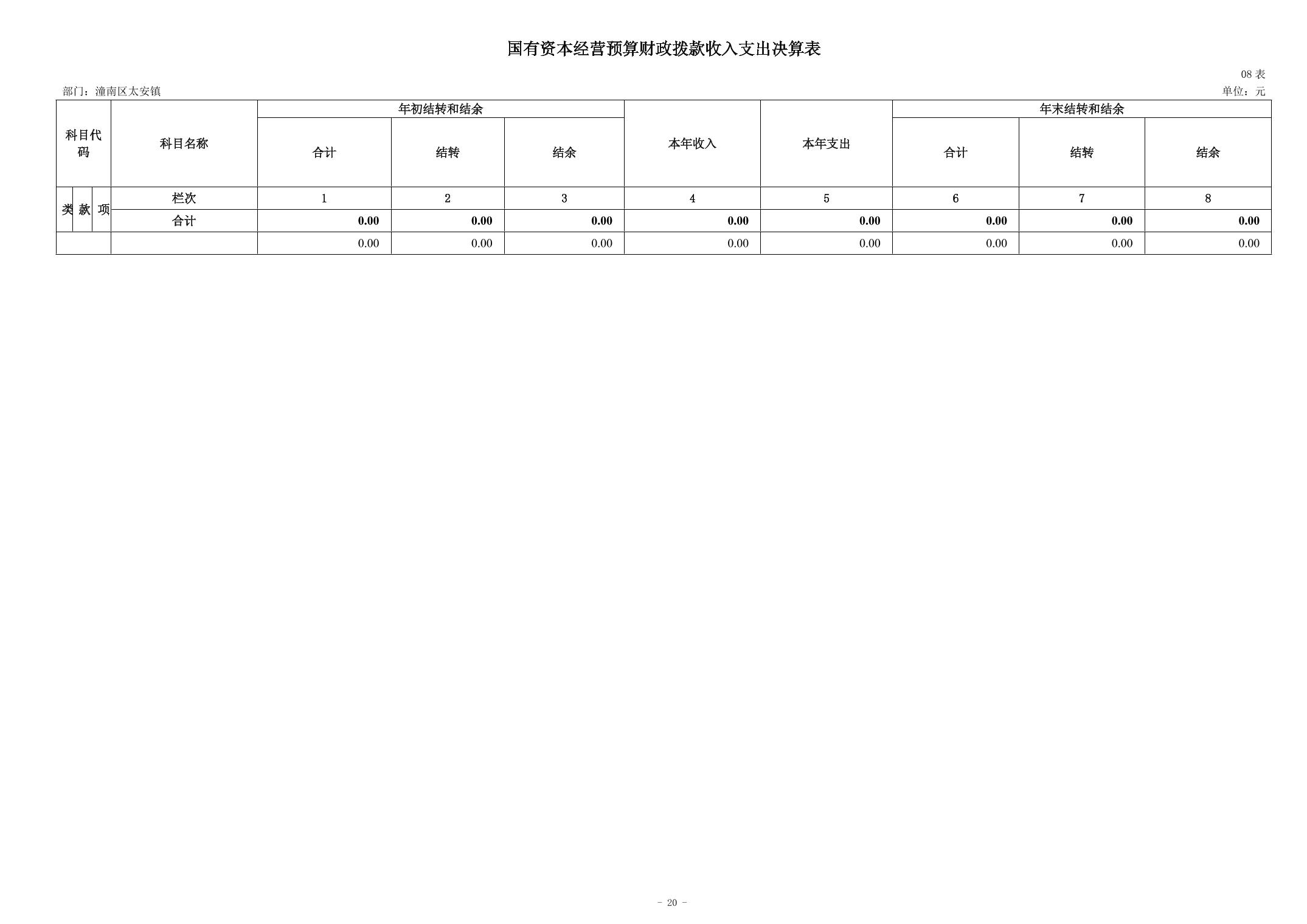 国有资本经营预算财政拨款收入支出决算表

08表

部门：潼南区太安镇

单位：元

| 科目代码 | | | 科目名称 | 年初结转和结余 | | | 本年收入 | 本年支出 | 年末结转和结余 | | |
|---|---|---|---|---|---|---|---|---|---|---|---|
| | | | | 合计 | 结转 | 结余 | | | 合计 | 结转 | 结余 |
| 类 | 款 | 项 | 栏次 | 1 | 2 | 3 | 4 | 5 | 6 | 7 | 8 |
| | | | 合计 | 0.00 | 0.00 | 0.00 | 0.00 | 0.00 | 0.00 | 0.00 | 0.00 |
| | | | | 0.00 | 0.00 | 0.00 | 0.00 | 0.00 | 0.00 | 0.00 | 0.00 |

- 20 -